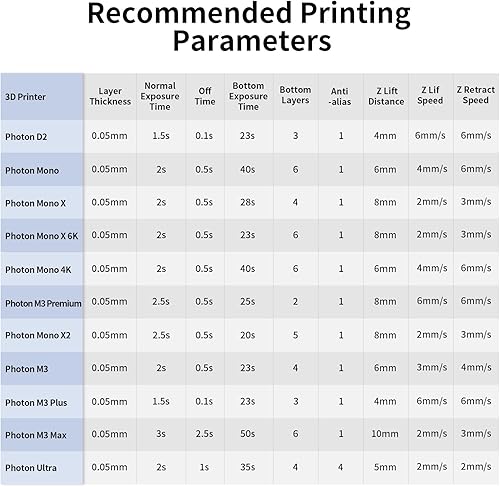 Recommended Printing Parameters

| 3D Printer | Layer Thickness | Normal Exposure Time | Off Time | Bottom Exposure Time | Bottom Layers | Anti -alias | Z Lift Distance | Z Lif Speed | Z Retract Speed |
|---|---|---|---|---|---|---|---|---|---|
| Photon D2 | 0.05mm | 1.5s | 0.1s | 23s | 3 | 1 | 4mm | 6mm/s | 6mm/s |
| Photon Mono | 0.05mm | 2s | 0.5s | 40s | 6 | 1 | 6mm | 4mm/s | 6mm/s |
| Photon Mono X | 0.05mm | 2s | 0.5s | 28s | 4 | 1 | 8mm | 2mm/s | 3mm/s |
| Photon Mono X 6K | 0.05mm | 2s | 0.5s | 23s | 6 | 1 | 8mm | 2mm/s | 3mm/s |
| Photon Mono 4K | 0.05mm | 2s | 0.5s | 40s | 6 | 1 | 6mm | 4mm/s | 6mm/s |
| Photon M3 Premium | 0.05mm | 2.5s | 0.5s | 25s | 2 | 1 | 8mm | 6mm/s | 6mm/s |
| Photon Mono X2 | 0.05mm | 2.5s | 0.5s | 20s | 5 | 1 | 8mm | 2mm/s | 3mm/s |
| Photon M3 | 0.05mm | 2s | 0.5s | 23s | 4 | 1 | 6mm | 3mm/s | 4mm/s |
| Photon M3 Plus | 0.05mm | 1.5s | 0.1s | 23s | 3 | 1 | 4mm | 6mm/s | 6mm/s |
| Photon M3 Max | 0.05mm | 3s | 2.5s | 50s | 6 | 1 | 10mm | 2mm/s | 3mm/s |
| Photon Ultra | 0.05mm | 2s | 1s | 35s | 4 | 4 | 5mm | 2mm/s | 2mm/s |